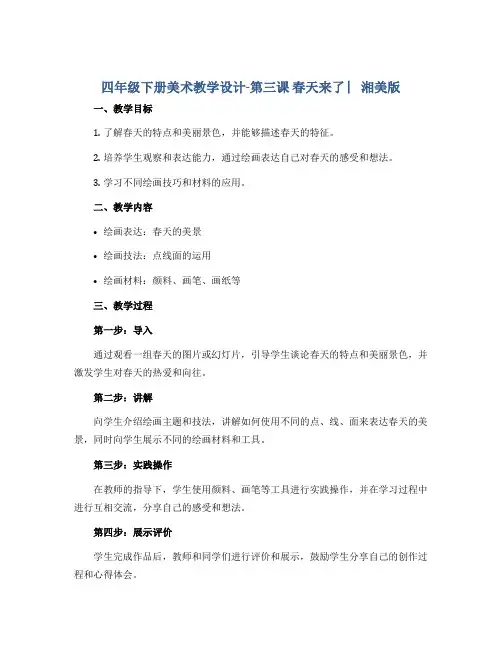 四年级下册美术教学设计-第三课 春天来了| 湘美版

一、教学目标

1. 了解春天的特点和美丽景色，并能够描述春天的特征。

2. 培养学生观察和表达能力，通过绘画表达自己对春天的感受和想法。

3. 学习不同绘画技巧和材料的应用。

二、教学内容

• 绘画表达：春天的美景

• 绘画技法：点线面的运用

• 绘画材料：颜料、画笔、画纸等

三、教学过程

第一步：导入

通过观看一组春天的图片或幻灯片，引导学生谈论春天的特点和美丽景色，并激发学生对春天的热爱和向往。

第二步：讲解

向学生介绍绘画主题和技法，讲解如何使用不同的点、线、面来表达春天的美景，同时向学生展示不同的绘画材料和工具。

第三步：实践操作

在教师的指导下，学生使用颜料、画笔等工具进行实践操作，并在学习过程中进行互相交流，分享自己的感受和想法。

第四步：展示评价

学生完成作品后，教师和同学们进行评价和展示，鼓励学生分享自己的创作过程和心得体会。